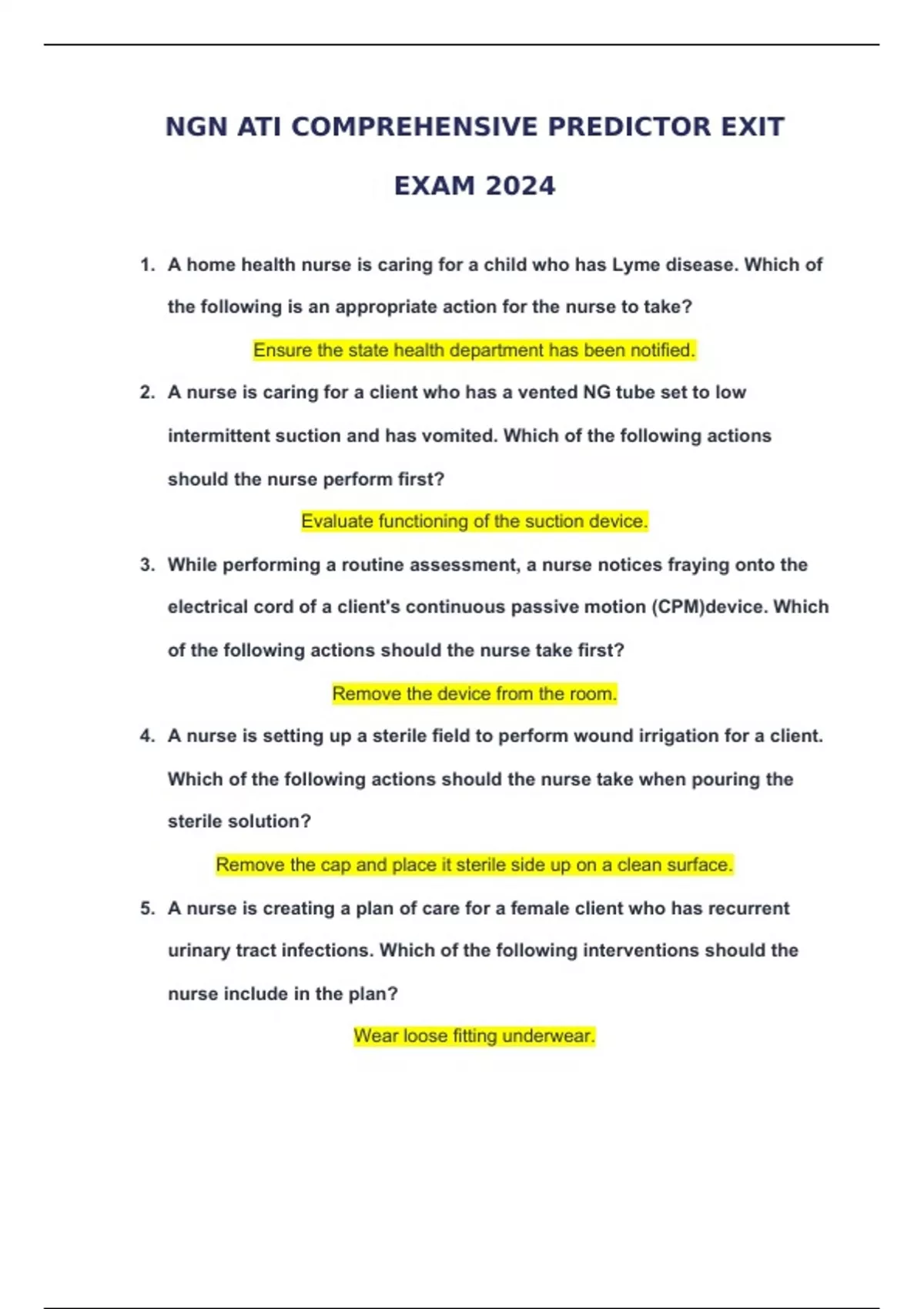 NGN ATI COMPREHENSIVE PREDICTOR EXIT EXAM 2024

1. A home health nurse is caring for a child who has Lyme disease. Which of the following is an appropriate action for the nurse to take?

Ensure the state health department has been notified.

2. A nurse is caring for a client who has a vented NG tube set to low intermittent suction and has vomited. Which of the following actions should the nurse perform first?

Evaluate functioning of the suction device.

3. While performing a routine assessment, a nurse notices fraying onto the electrical cord of a client's continuous passive motion (CPM)device. Which of the following actions should the nurse take first?

Remove the device from the room.

4. A nurse is setting up a sterile field to perform wound irrigation for a client. Which of the following actions should the nurse take when pouring the sterile solution?

Remove the cap and place it sterile side up on a clean surface.

5. A nurse is creating a plan of care for a female client who has recurrent urinary tract infections. Which of the following interventions should the nurse include in the plan?

Wear loose fitting underwear.